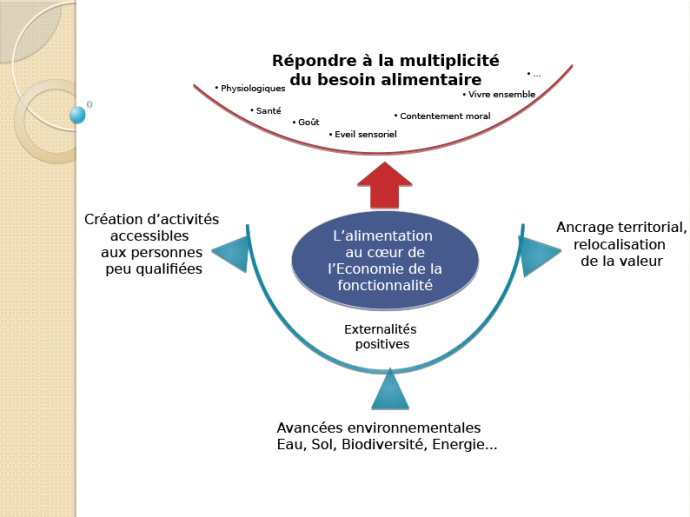 Répondre à la multiplicité du besoin alimentaire

• Physiologiques
• Santé
• Goût
• Eveil sensoriel
• Contentement moral
• Vivre ensemble
• ...

Création d'activités accessibles aux personnes peu qualifiées

L'alimentation au cœur de l'Economie de la fonctionnalité

Ancrage territorial, relocalisation de la valeur

Externalités positives

Avancées environnementales
Eau, Sol, Biodiversité, Energie...